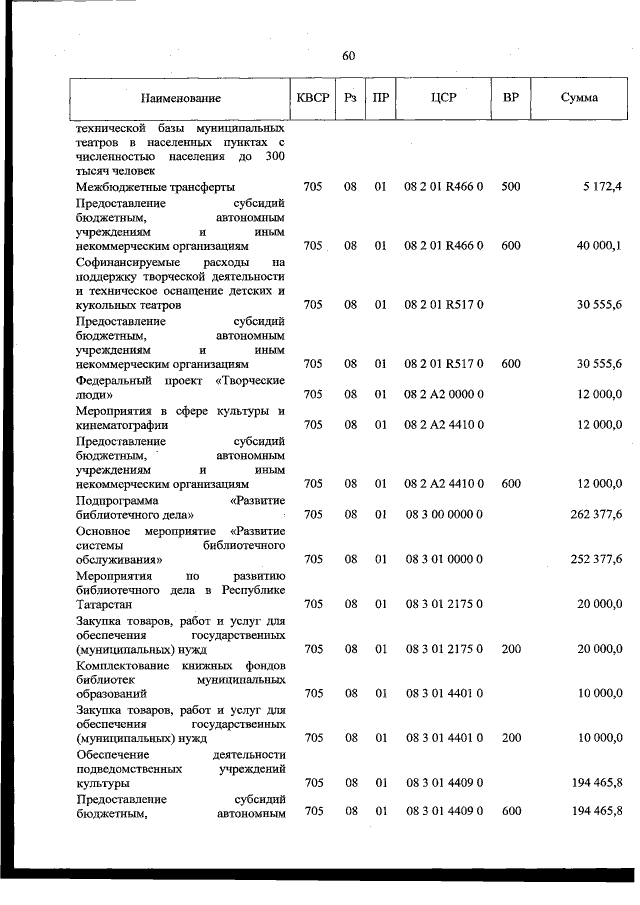 60

| Наименование | КВСР | Рз | ПР | ЦСР | ВР | Сумма |
|---|---|---|---|---|---|---|
| технической базы муниципальных театров в населенных пунктах с численностью населения до 300 тысяч человек | | | | | | |
| Межбюджетные трансферты | 705 | 08 | 01 | 08 2 01 R466 0 | 500 | 5 172,4 |
| Предоставление субсидий бюджетным, автономным учреждениям и иным некоммерческим организациям | 705 | 08 | 01 | 08 2 01 R466 0 | 600 | 40 000,1 |
| Софинансируемые расходы на поддержку творческой деятельности и техническое оснащение детских и кукольных театров | 705 | 08 | 01 | 08 2 01 R517 0 | | 30 555,6 |
| Предоставление субсидий бюджетным, автономным учреждениям и иным некоммерческим организациям | 705 | 08 | 01 | 08 2 01 R517 0 | 600 | 30 555,6 |
| Федеральный проект «Творческие люди» | 705 | 08 | 01 | 08 2 A2 0000 0 | | 12 000,0 |
| Мероприятия в сфере культуры и кинематографии | 705 | 08 | 01 | 08 2 A2 4410 0 | | 12 000,0 |
| Предоставление субсидий бюджетным, автономным учреждениям и иным некоммерческим организациям | 705 | 08 | 01 | 08 2 A2 4410 0 | 600 | 12 000,0 |
| Подпрограмма «Развитие библиотечного дела» | 705 | 08 | 01 | 08 3 00 0000 0 | | 262 377,6 |
| Основное мероприятие «Развитие системы библиотечного обслуживания» | 705 | 08 | 01 | 08 3 01 0000 0 | | 252 377,6 |
| Мероприятия по развитию библиотечного дела в Республике Татарстан | 705 | 08 | 01 | 08 3 01 2175 0 | | 20 000,0 |
| Закупка товаров, работ и услуг для обеспечения государственных (муниципальных) нужд | 705 | 08 | 01 | 08 3 01 2175 0 | 200 | 20 000,0 |
| Комплектование книжных фондов библиотек муниципальных образований | 705 | 08 | 01 | 08 3 01 4401 0 | | 10 000,0 |
| Закупка товаров, работ и услуг для обеспечения государственных (муниципальных) нужд | 705 | 08 | 01 | 08 3 01 4401 0 | 200 | 10 000,0 |
| Обеспечение деятельности подведомственных учреждений культуры | 705 | 08 | 01 | 08 3 01 4409 0 | | 194 465,8 |
| Предоставление субсидий бюджетным, автономным | 705 | 08 | 01 | 08 3 01 4409 0 | 600 | 194 465,8 |